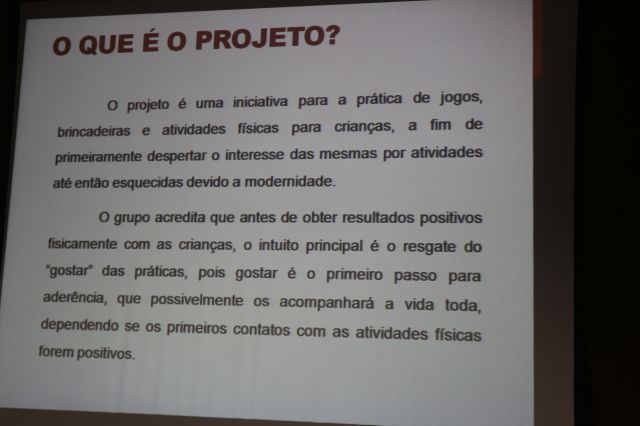 O QUE É O PROJETO?

O projeto é uma iniciativa para a prática de jogos, brincadeiras e atividades físicas para crianças, a fim de primeiramente despertar o interesse das mesmas por atividades até então esquecidas devido a modernidade.

O grupo acredita que antes de obter resultados positivos fisicamente com as crianças, o intuito principal é o resgate do "gostar" das práticas, pois gostar é o primeiro passo para aderência, que possivelmente os acompanhará a vida toda, dependendo se os primeiros contatos com as atividades físicas forem positivos.